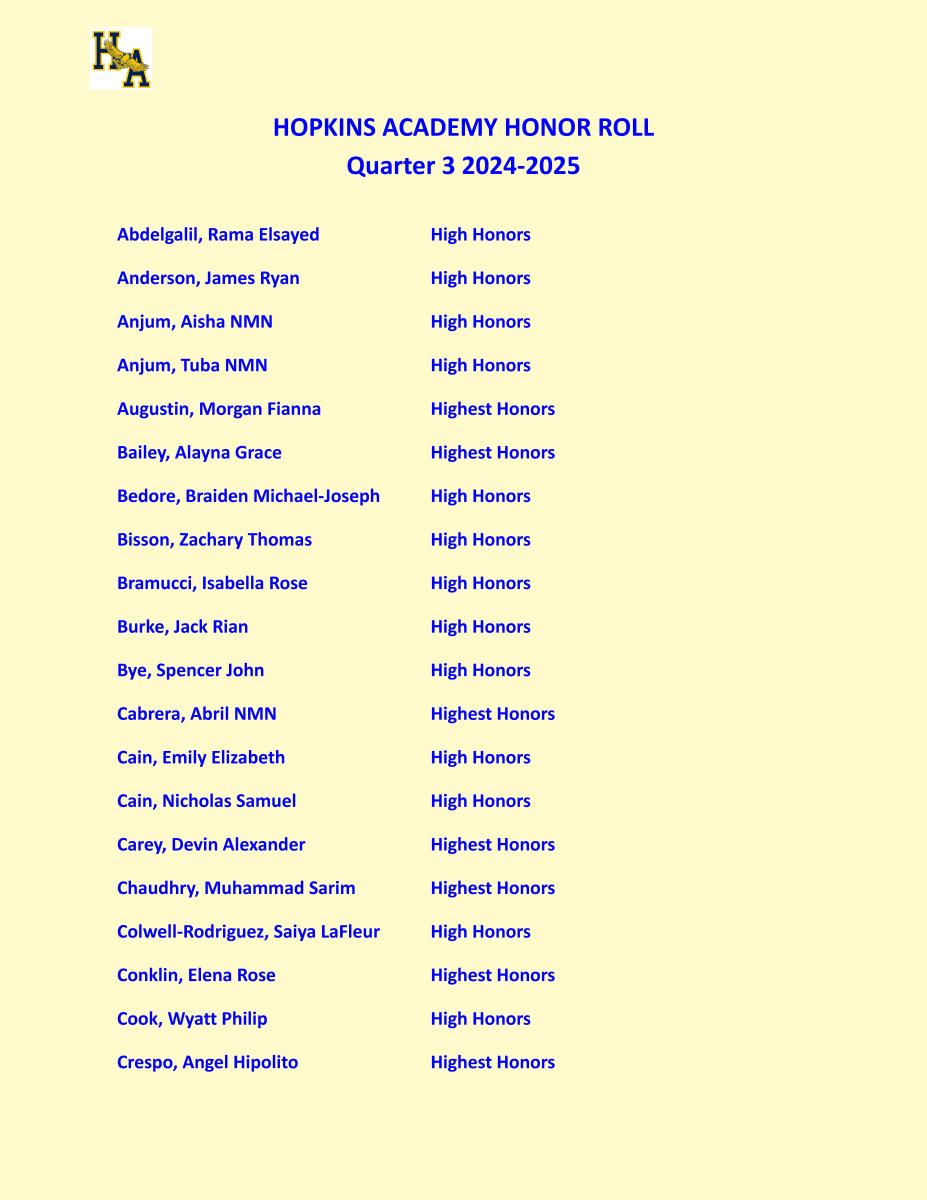 HA

HOPKINS ACADEMY HONOR ROLL
Quarter 3 2024-2025

| | |
|---|---|
| Abdelgalil, Rama Elsayed | High Honors |
| Anderson, James Ryan | High Honors |
| Anjum, Aisha NMN | High Honors |
| Anjum, Tuba NMN | High Honors |
| Augustin, Morgan Fianna | Highest Honors |
| Bailey, Alayna Grace | Highest Honors |
| Bedore, Braiden Michael-Joseph | High Honors |
| Bisson, Zachary Thomas | High Honors |
| Bramucci, Isabella Rose | High Honors |
| Burke, Jack Rian | High Honors |
| Bye, Spencer John | High Honors |
| Cabrera, Abril NMN | Highest Honors |
| Cain, Emily Elizabeth | High Honors |
| Cain, Nicholas Samuel | High Honors |
| Carey, Devin Alexander | Highest Honors |
| Chaudhry, Muhammad Sarim | Highest Honors |
| Colwell-Rodriguez, Saiya LaFleur | High Honors |
| Conklin, Elena Rose | Highest Honors |
| Cook, Wyatt Philip | High Honors |
| Crespo, Angel Hipolito | Highest Honors |